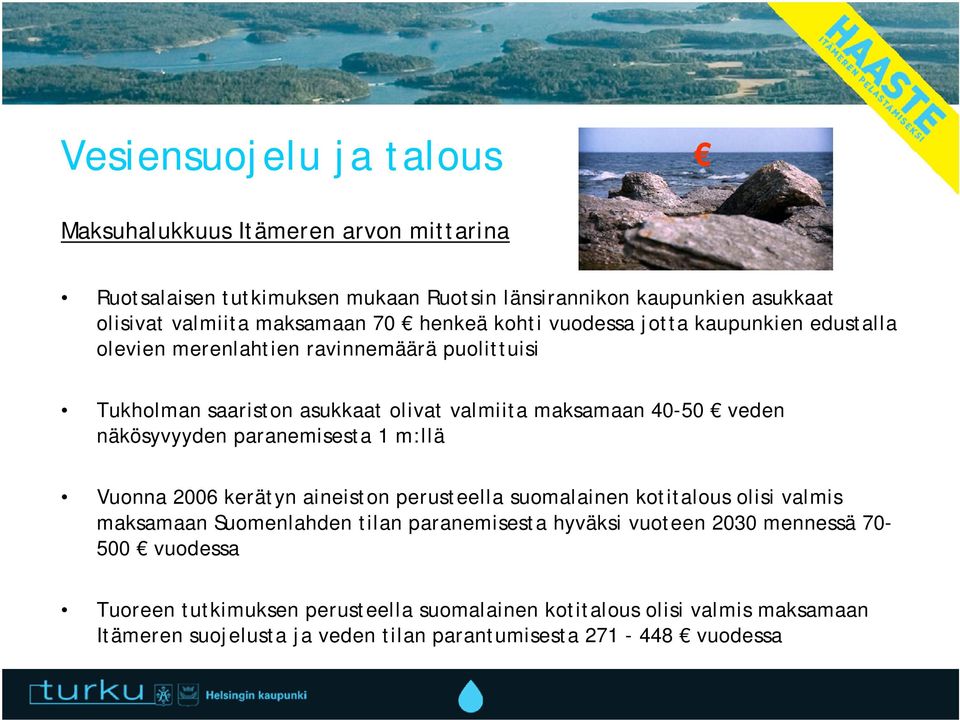 HAASTE
ITÄMEREN PELASTAMISEKSI

Vesiensuojelu ja talous

€

Maksuhalukkuus Itämeren arvon mittarina

• Ruotsalaisen tutkimuksen mukaan Ruotsin länsirannikon kaupunkien asukkaat olisivat valmiita maksamaan 70 € henkeä kohti vuodessa jotta kaupunkien edustalla olevien merenlahtien ravinnemäärä puolittuisi

• Tukholman saariston asukkaat olivat valmiita maksamaan 40-50 € veden näkösyvyyden paranemisesta 1 m:llä

• Vuonna 2006 kerätyn aineiston perusteella suomalainen kotitalous olisi valmis maksamaan Suomenlahden tilan paranemisesta hyväksi vuoteen 2030 mennessä 70-500 € vuodessa

• Tuoreen tutkimuksen perusteella suomalainen kotitalous olisi valmis maksamaan Itämeren suojelusta ja veden tilan parantumisesta 271 - 448 € vuodessa

turku Helsingin kaupunki